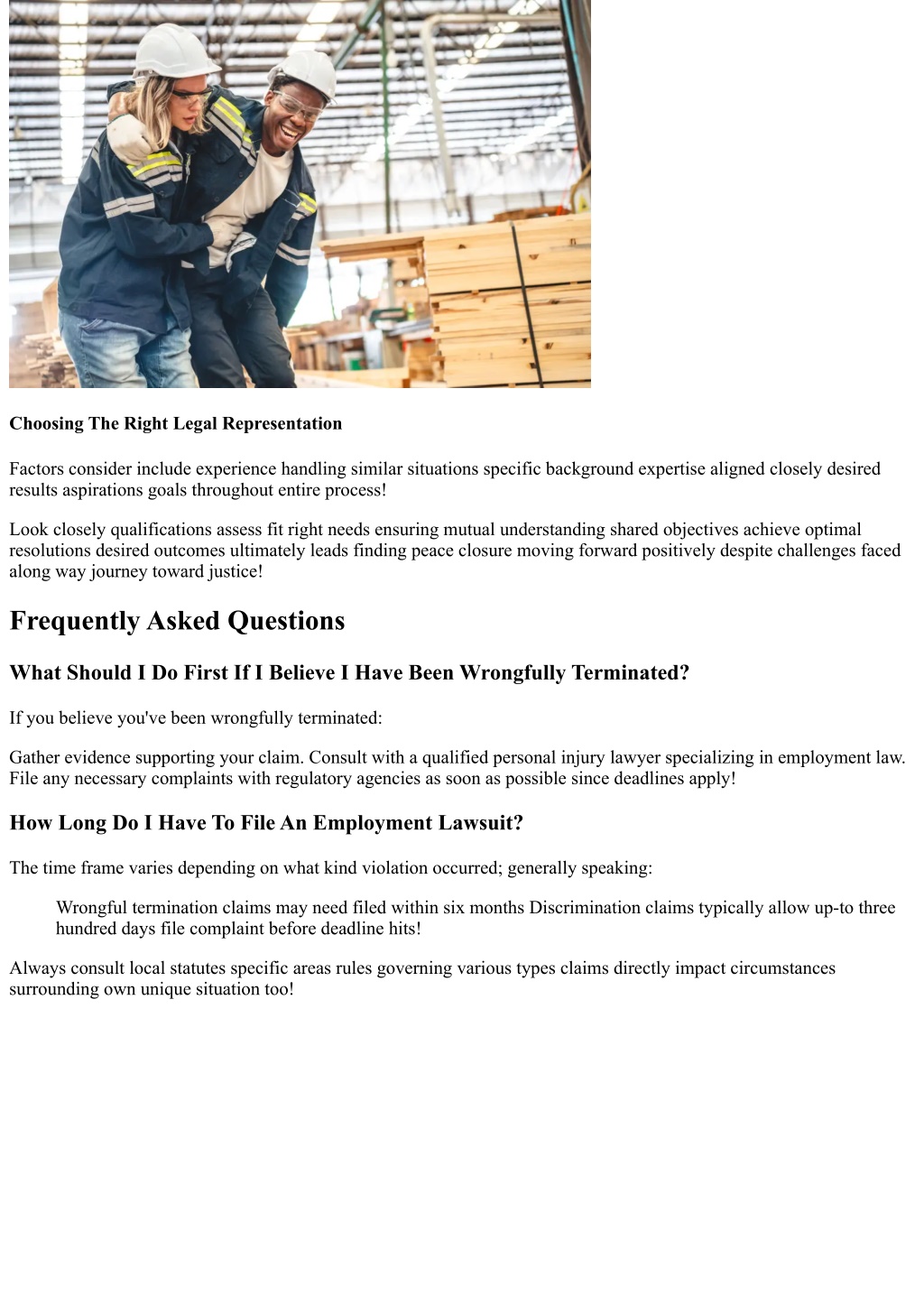 Choosing The Right Legal Representation

Factors consider include experience handling similar situations specific background expertise aligned closely desired results aspirations goals throughout entire process!

Look closely qualifications assess fit right needs ensuring mutual understanding shared objectives achieve optimal resolutions desired outcomes ultimately leads finding peace closure moving forward positively despite challenges faced along way journey toward justice!

Frequently Asked Questions

What Should I Do First If I Believe I Have Been Wrongfully Terminated?

If you believe you've been wrongfully terminated:

Gather evidence supporting your claim. Consult with a qualified personal injury lawyer specializing in employment law. File any necessary complaints with regulatory agencies as soon as possible since deadlines apply!

How Long Do I Have To File An Employment Lawsuit?

The time frame varies depending on what kind violation occurred; generally speaking:

Wrongful termination claims may need filed within six months Discrimination claims typically allow up-to three hundred days file complaint before deadline hits!

Always consult local statutes specific areas rules governing various types claims directly impact circumstances surrounding own unique situation too!